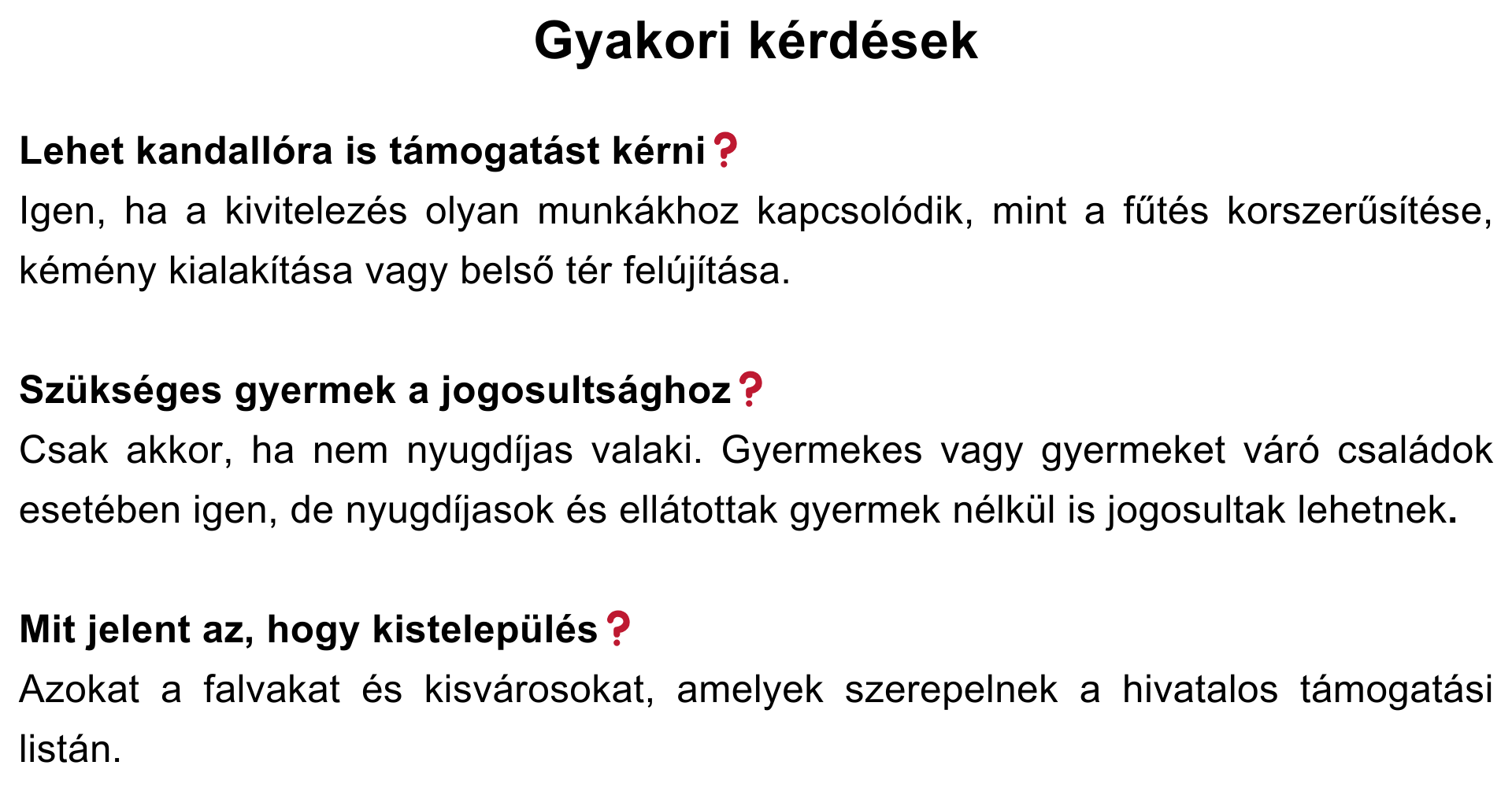 Gyakori kérdések

Lehet kandallóra is támogatást kérni?

Igen, ha a kivitelezés olyan munkákhoz kapcsolódik, mint a fűtés korszerűsítése, kémény kialakítása vagy belső tér felújítása.

Szükséges gyermek a jogosultsághoz?

Csak akkor, ha nem nyugdíjas valaki. Gyermekes vagy gyermeket váró családok esetében igen, de nyugdíjasok és ellátottak gyermek nélkül is jogosultak lehetnek.

Mit jelent az, hogy kistelepülés?

Azokat a falvakat és kisvárosokat, amelyek szerepelnek a hivatalos támogatási listán.